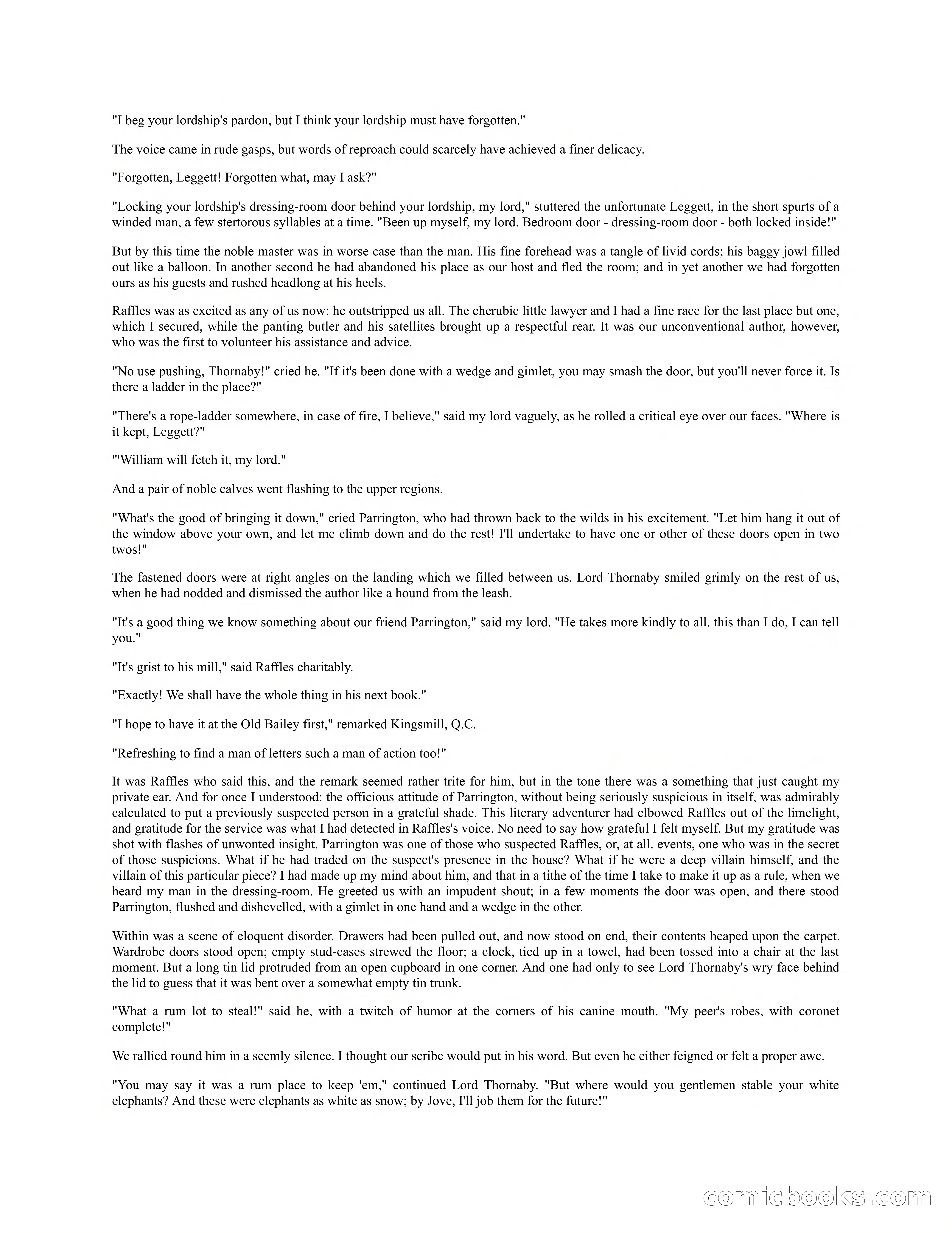 "I beg your lordship's pardon, but I think your lordship must have forgotten."

The voice came in rude gasps, but words of reproach could scarcely have achieved a finer delicacy.

"Forgotten, Leggett! Forgotten what, may I ask?"

"Locking your lordship's dressing-room door behind your lordship, my lord," stuttered the unfortunate Leggett, in the short spurts of a winded man, a few stertorous syllables at a time. "Been up myself, my lord. Bedroom door - dressing-room door - both locked inside!"

But by this time the noble master was in worse case than the man. His fine forehead was a tangle of livid cords; his baggy jowl filled out like a balloon. In another second he had abandoned his place as our host and fled the room; and in yet another we had forgotten ours as his guests and rushed headlong at his heels.

Raffles was as excited as any of us now: he outstripped us all. The cherubic little lawyer and I had a fine race for the last place but one, which I secured, while the panting butler and his satellites brought up a respectful rear. It was our unconventional author, however, who was the first to volunteer his assistance and advice.

"No use pushing, Thornaby!" cried he. "If it's been done with a wedge and gimlet, you may smash the door, but you'll never force it. Is there a ladder in the place?"

"There's a rope-ladder somewhere, in case of fire, I believe," said my lord vaguely, as he rolled a critical eye over our faces. "Where is it kept, Leggett?"

"'William will fetch it, my lord."

And a pair of noble calves went flashing to the upper regions.

"What's the good of bringing it down," cried Parrington, who had thrown back to the wilds in his excitement. "Let him hang it out of the window above your own, and let me climb down and do the rest! I'll undertake to have one or other of these doors open in two twos!"

The fastened doors were at right angles on the landing which we filled between us. Lord Thornaby smiled grimly on the rest of us, when he had nodded and dismissed the author like a hound from the leash.

"It's a good thing we know something about our friend Parrington," said my lord. "He takes more kindly to all. this than I do, I can tell you."

"It's grist to his mill," said Raffles charitably.

"Exactly! We shall have the whole thing in his next book."

"I hope to have it at the Old Bailey first," remarked Kingsmill, Q.C.

"Refreshing to find a man of letters such a man of action too!"

It was Raffles who said this, and the remark seemed rather trite for him, but in the tone there was a something that just caught my private ear. And for once I understood: the officious attitude of Parrington, without being seriously suspicious in itself, was admirably calculated to put a previously suspected person in a grateful shade. This literary adventurer had elbowed Raffles out of the limelight, and gratitude for the service was what I had detected in Raffles's voice. No need to say how grateful I felt myself. But my gratitude was shot with flashes of unwonted insight. Parrington was one of those who suspected Raffles, or, at all. events, one who was in the secret of those suspicions. What if he had traded on the suspect's presence in the house? What if he were a deep villain himself, and the villain of this particular piece? I had made up my mind about him, and that in a tithe of the time I take to make it up as a rule, when we heard my man in the dressing-room. He greeted us with an impudent shout; in a few moments the door was open, and there stood Parrington, flushed and dishevelled, with a gimlet in one hand and a wedge in the other.

Within was a scene of eloquent disorder. Drawers had been pulled out, and now stood on end, their contents heaped upon the carpet. Wardrobe doors stood open; empty stud-cases strewed the floor; a clock, tied up in a towel, had been tossed into a chair at the last moment. But a long tin lid protruded from an open cupboard in one corner. And one had only to see Lord Thornaby's wry face behind the lid to guess that it was bent over a somewhat empty tin trunk.

"What a rum lot to steal!" said he, with a twitch of humor at the corners of his canine mouth. "My peer's robes, with coronet complete!"

We rallied round him in a seemly silence. I thought our scribe would put in his word. But even he either feigned or felt a proper awe.

"You may say it was a rum place to keep 'em," continued Lord Thornaby. "But where would you gentlemen stable your white elephants? And these were elephants as white as snow; by Jove, I'll job them for the future!"

comicbooks.com